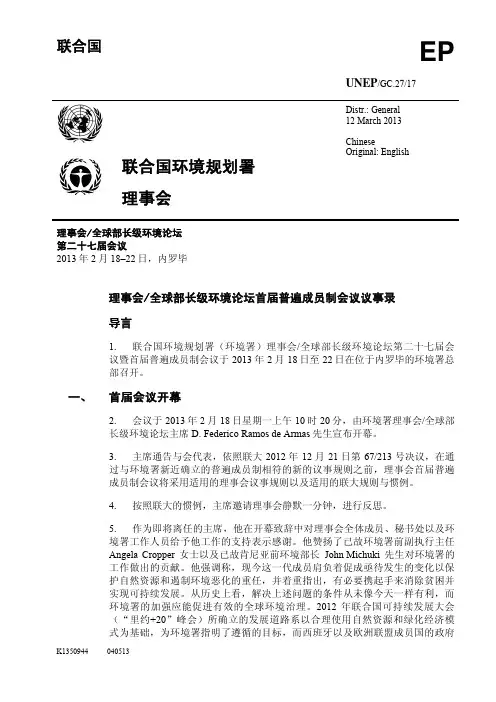 联合国

EP

UNEP/GC.27/17

Distr.: General
12 March 2013

Chinese
Original: English

联合国环境规划署

理事会

理事会/全球部长级环境论坛
第二十七届会议
2013 年 2 月 18–22 日，内罗毕

理事会/全球部长级环境论坛首届普遍成员制会议议事录

导言

1. 联合国环境规划署（环境署）理事会/全球部长级环境论坛第二十七届会议暨首届普遍成员制会议于 2013 年 2 月 18 日至 22 日在位于内罗毕的环境署总部召开。

一、 首届会议开幕

2. 会议于 2013 年 2 月 18 日星期一上午 10 时 20 分，由环境署理事会/全球部长级环境论坛主席 D. Federico Ramos de Armas 先生宣布开幕。

3. 主席通告与会代表，依照联大 2012 年 12 月 21 日第 67/213 号决议，在通过与环境署新近确立的普遍成员制相符的新的议事规则之前，理事会首届普遍成员制会议将采用适用的理事会议事规则以及适用的联大规则与惯例。

4. 按照联大的惯例，主席邀请理事会静默一分钟，进行反思。

5. 作为即将离任的主席，他在开幕致辞中对理事会全体成员、秘书处以及环境署工作人员给予他工作的支持表示感谢。他赞扬了已故环境署前副执行主任 Angela Cropper 女士以及已故肯尼亚前环境部长 John Michuki 先生对环境署的工作做出的贡献。他强调称，现今这一代成员肩负着促成亟待发生的变化以保护自然资源和遏制环境恶化的重任，并着重指出，有必要携起手来消除贫困并实现可持续发展。从历史上看，解决上述问题的条件从未像今天一样有利，而环境署的加强应能促进有效的全球环境治理。2012 年联合国可持续发展大会（“里约+20”峰会）所确立的发展道路系以合理使用自然资源和绿化经济模式为基础，为环境署指明了遵循的目标，而西班牙以及欧洲联盟成员国的政府

K1350944 040513